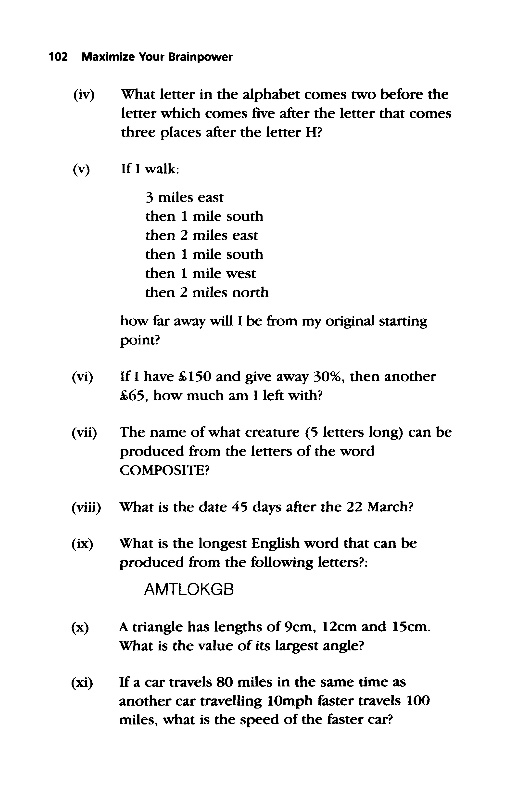 102 Maximize Your Brainpower

(iv) What letter in the alphabet comes two before the letter which comes five after the letter that comes three places after the letter H?

(v) If I walk:

3 miles east
then 1 mile south
then 2 miles east
then 1 mile south
then 1 mile west
then 2 miles north

how far away will I be from my original starting point?

(vi) If I have £150 and give away 30%, then another £65, how much am I left with?

(vii) The name of what creature (5 letters long) can be produced from the letters of the word COMPOSITE?

(viii) What is the date 45 days after the 22 March?

(ix) What is the longest English word that can be produced from the following letters?:

AMTLOKGB

(x) A triangle has lengths of 9cm, 12cm and 15cm. What is the value of its largest angle?

(xi) If a car travels 80 miles in the same time as another car travelling 10mph faster travels 100 miles, what is the speed of the faster car?